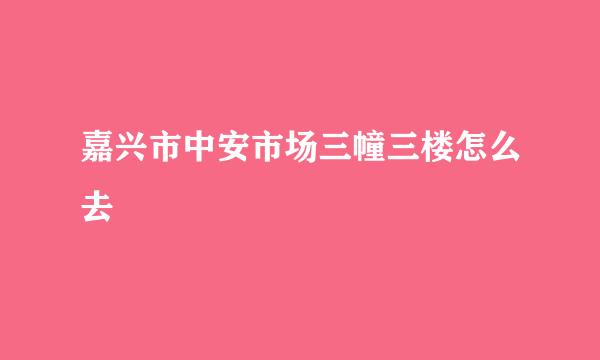 嘉兴市中安市场三幢三楼怎么去